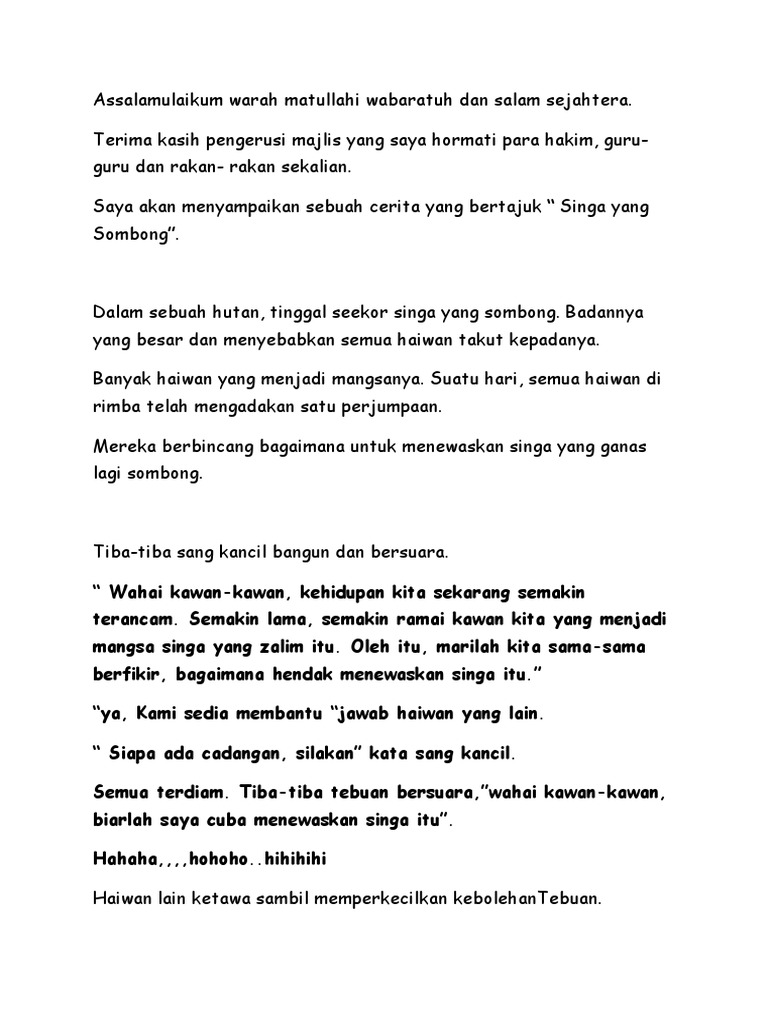 Assalamulaikum warah matullahi wabaratuh dan salam sejahtera.

Terima kasih pengerusi majlis yang saya hormati para hakim, guru-guru dan rakan- rakan sekalian.

Saya akan menyampaikan sebuah cerita yang bertajuk “ Singa yang Sombong”.

Dalam sebuah hutan, tinggal seekor singa yang sombong. Badannya yang besar dan menyebabkan semua haiwan takut kepadanya.

Banyak haiwan yang menjadi mangsanya. Suatu hari, semua haiwan di rimba telah mengadakan satu perjumpaan.

Mereka berbincang bagaimana untuk menewaskan singa yang ganas lagi sombong.

Tiba-tiba sang kancil bangun dan bersuara.

“ Wahai kawan-kawan, kehidupan kita sekarang semakin terancam. Semakin lama, semakin ramai kawan kita yang menjadi mangsa singa yang zalim itu. Oleh itu, marilah kita sama-sama berfikir, bagaimana hendak menewaskan singa itu.”

“ya, Kami sedia membantu “jawab haiwan yang lain.

“ Siapa ada cadangan, silakan” kata sang kancil.

Semua terdiam. Tiba-tiba tebuan bersuara,”wahai kawan-kawan, biarlah saya cuba menewaskan singa itu”.

Hahaha,,,,hohoho..hihihihi

Haiwan lain ketawa sambil memperkecilkan kebolehanTebuan.